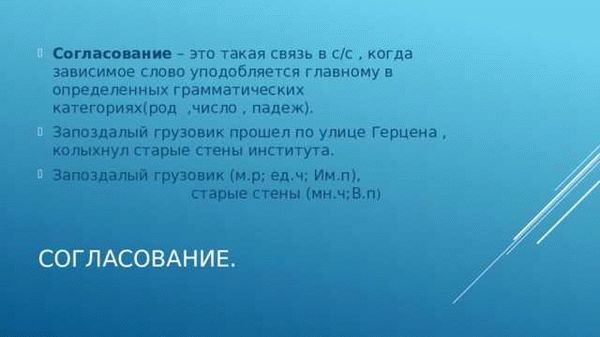 Согласование – это такая связь в с/с , когда зависимое слово уподобляется главному в определенных грамматических категориях(род ,число , падеж).

Запоздалый грузовик прошел по улице Герцена , колыхнул старые стены института.

Запоздалый грузовик (м.р; ед.ч; Им.п),
старые стены (мн.ч;В.п)

СОГЛАСОВАНИЕ.